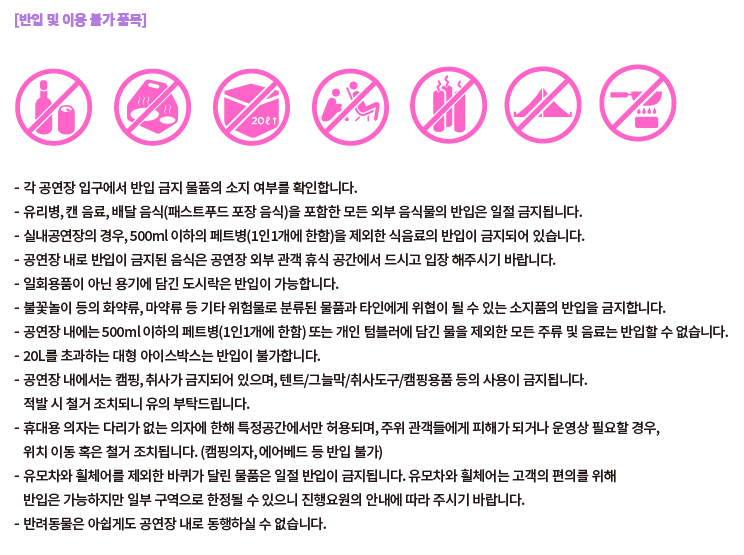 [반입 및 이용 불가 품목]

20ℓ↑

- 각 공연장 입구에서 반입 금지 물품의 소지 여부를 확인합니다.
- 유리병, 캔 음료, 배달 음식(패스트푸드 포장 음식)을 포함한 모든 외부 음식물의 반입은 일절 금지됩니다.
- 실내공연장의 경우, 500ml 이하의 페트병(1인1개에 한함)을 제외한 식음료의 반입이 금지되어 있습니다.
- 공연장 내로 반입이 금지된 음식은 공연장 외부 관객 휴식 공간에서 드시고 입장 해주시기 바랍니다.
- 일회용품이 아닌 용기에 담긴 도시락은 반입이 가능합니다.
- 불꽃놀이 등의 화약류, 마약류 등 기타 위험물로 분류된 물품과 타인에게 위협이 될 수 있는 소지품의 반입을 금지합니다.
- 공연장 내에는 500ml 이하의 페트병(1인1개에 한함) 또는 개인 텀블러에 담긴 물을 제외한 모든 주류 및 음료는 반입할 수 없습니다.
- 20L를 초과하는 대형 아이스박스는 반입이 불가합니다.
- 공연장 내에서는 캠핑, 취사가 금지되어 있으며, 텐트/그늘막/취사도구/캠핑용품 등의 사용이 금지됩니다. 적발 시 철거 조치되니 유의 부탁드립니다.
- 휴대용 의자는 다리가 없는 의자에 한해 특정공간에서만 허용되며, 주위 관객들에게 피해가 되거나 운영상 필요할 경우, 위치 이동 혹은 철거 조치됩니다. (캠핑의자, 에어베드 등 반입 불가)
- 유모차와 휠체어를 제외한 바퀴가 달린 물품은 일절 반입이 금지됩니다. 유모차와 휠체어는 고객의 편의를 위해 반입은 가능하지만 일부 구역으로 한정될 수 있으니 진행요원의 안내에 따라 주시기 바랍니다.
- 반려동물은 아쉽게도 공연장 내로 동행하실 수 없습니다.